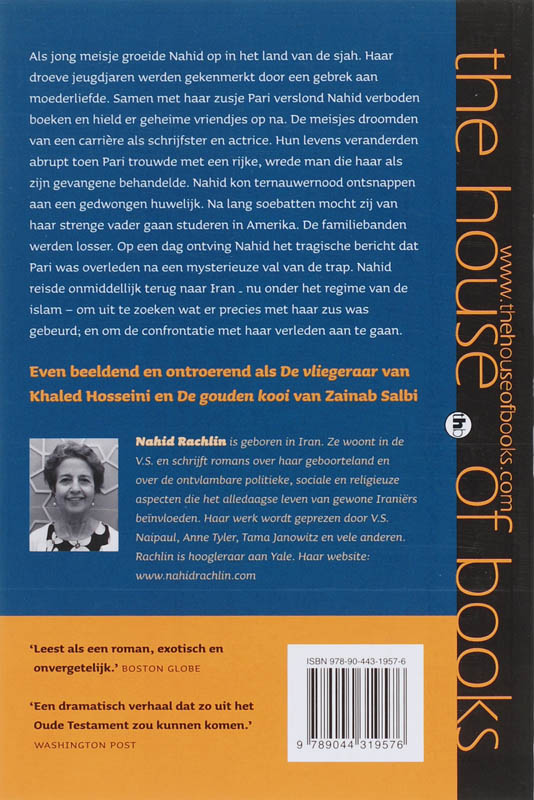 Als jong meisje groeide Nahid op in het land van de sjah. Haar droeve jeugdjaren werden gekenmerkt door een gebrek aan moederliefde. Samen met haar zusje Pari verslond Nahid verboden boeken en hield er geheime vriendjes op na. De meisjes droomden van een carrière als schrijfster en actrice. Hun levens veranderden abrupt toen Pari trouwde met een rijke, wrede man die haar als zijn gevangene behandelde. Nahid kon ternauwernood ontsnappen aan een gedwongen huwelijk. Na lang soebatten mocht zij van haar strenge vader gaan studeren in Amerika. De familiebanden werden losser. Op een dag ontving Nahid het tragische bericht dat Pari was overleden na een mysterieuze val van de trap. Nahid reisde onmiddellijk terug naar Iran – nu onder het regime van de islam – om uit te zoeken wat er precies met haar zus was gebeurd; en om de confrontatie met haar verleden aan te gaan.

Even beeldend en ontroerend als De vliegeraar van Khaled Hosseini en De gouden kooi van Zainab Salbi

Nahid Rachlin is geboren in Iran. Ze woont in de V.S. en schrijft romans over haar geboorteland en over de ontvlambare politieke, sociale en religieuze aspecten die het alledaagse leven van gewone Iraniërs beïnvloeden. Haar werk wordt geprezen door V.S. Naipaul, Anne Tyler, Tama Janowitz en vele anderen. Rachlin is hoogleraar aan Yale. Haar website: www.nahidrachlin.com

'Leest als een roman, exotisch en onvergetelijk.' BOSTON GLOBE

'Een dramatisch verhaal dat zo uit het Oude Testament zou kunnen komen.' WASHINGTON POST

ISBN 978-90-443-1957-6

9 789044 319576

the house of books

www.thehouseofbooks.com

thb